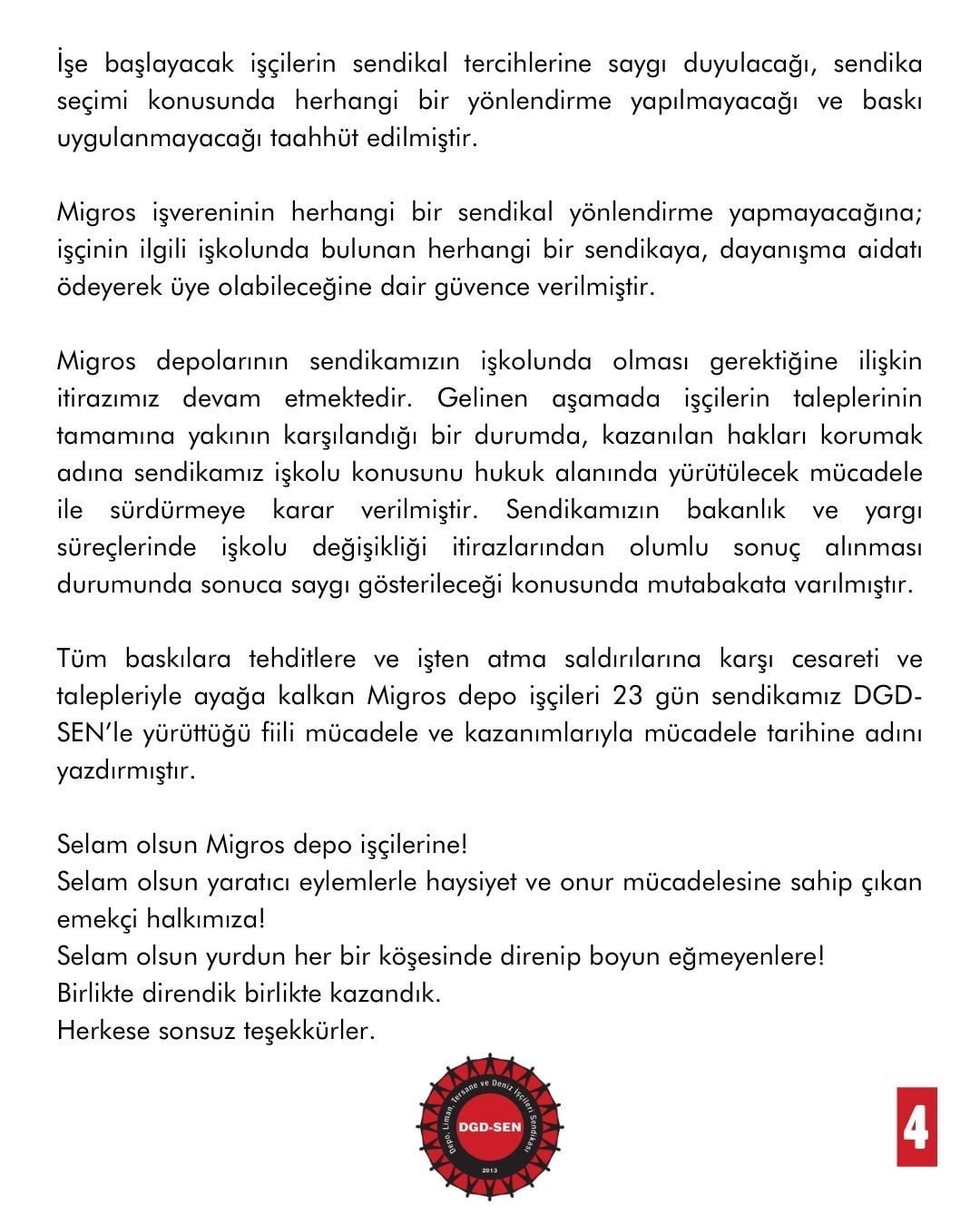 İşe başlayacak işçilerin sendikal tercihlerine saygı duyulacağı, sendika seçimi konusunda herhangi bir yönlendirme yapılmayacağı ve baskı uygulanmayacağı taahhüt edilmiştir.

Migros işvereninin herhangi bir sendikal yönlendirme yapmayacağına; işçinin ilgili işkolunda bulunan herhangi bir sendikaya, dayanışma aidatı ödeyerek üye olabileceğine dair güvence verilmiştir.

Migros depolarının sendikamızın işkolunda olması gerektiğine ilişkin itirazımız devam etmektedir. Gelinen aşamada işçilerin taleplerinin tamamına yakının karşılandığı bir durumda, kazanılan hakları korumak adına sendikamız işkolu konusunu hukuk alanında yürütülecek mücadele ile sürdürmeye karar verilmiştir. Sendikamızın bakanlık ve yargı süreçlerinde işkolu değişikliği itirazlarından olumlu sonuç alınması durumunda sonuca saygı gösterileceği konusunda mutabakata varılmıştır.

Tüm baskılara tehditlere ve işten atma saldırılarına karşı cesareti ve talepleriyle ayağa kalkan Migros depo işçileri 23 gün sendikamız DGD-SEN'le yürüttüğü fiili mücadele ve kazanımlarıyla mücadele tarihine adını yazdırmıştır.

Selam olsun Migros depo işçilerine!
Selam olsun yaratıcı eylemlerle haysiyet ve onur mücadelesine sahip çıkan emekçi halkımıza!
Selam olsun yurdun her bir köşesinde direnip boyun eğmeyenlere!
Birlikte direndik birlikte kazandık.
Herkese sonsuz teşekkürler.

Depo, Liman, Tersane ve Deniz İşçileri Sendikası
DGD-SEN
2013

4